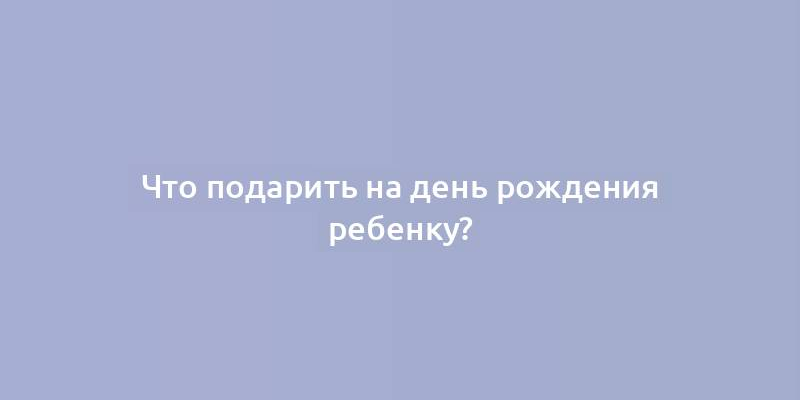 Что подарить на день рождения ребенку?